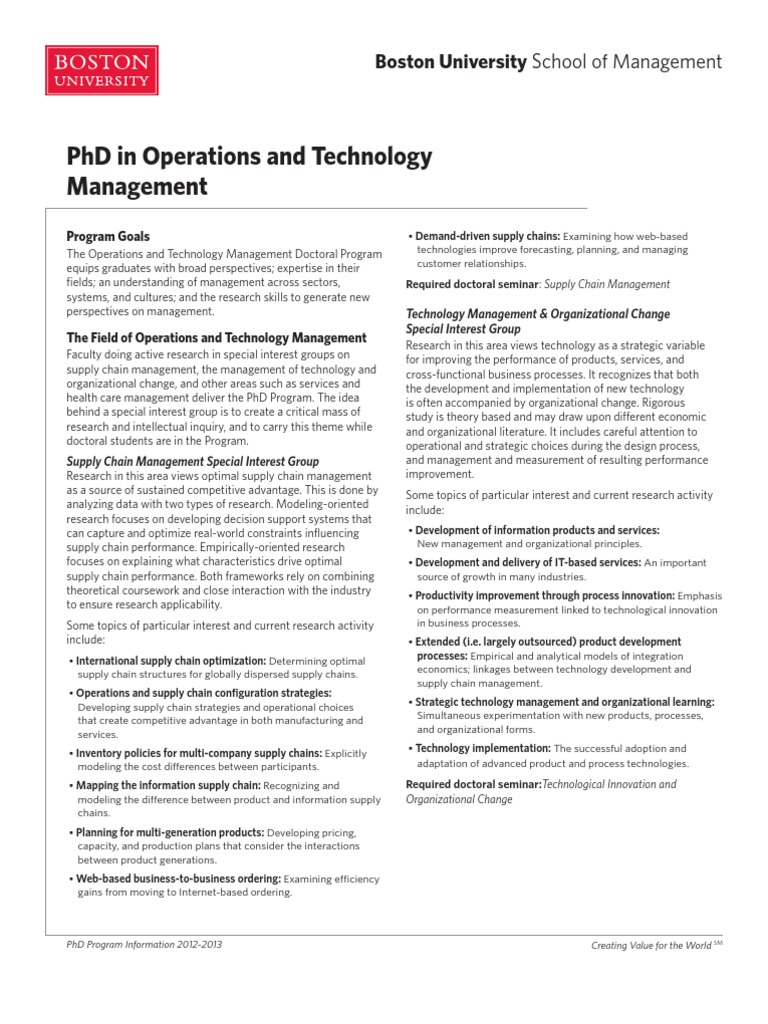 BOSTON UNIVERSITY

Boston University School of Management

PhD in Operations and Technology Management

Program Goals
The Operations and Technology Management Doctoral Program equips graduates with broad perspectives; expertise in their fields; an understanding of management across sectors, systems, and cultures; and the research skills to generate new perspectives on management.

The Field of Operations and Technology Management
Faculty doing active research in special interest groups on supply chain management, the management of technology and organizational change, and other areas such as services and health care management deliver the PhD Program. The idea behind a special interest group is to create a critical mass of research and intellectual inquiry, and to carry this theme while doctoral students are in the Program.

Supply Chain Management Special Interest Group
Research in this area views optimal supply chain management as a source of sustained competitive advantage. This is done by analyzing data with two types of research. Modeling-oriented research focuses on developing decision support systems that can capture and optimize real-world constraints influencing supply chain performance. Empirically-oriented research focuses on explaining what characteristics drive optimal supply chain performance. Both frameworks rely on combining theoretical coursework and close interaction with the industry to ensure research applicability.

Some topics of particular interest and current research activity include:

• International supply chain optimization: Determining optimal supply chain structures for globally dispersed supply chains.
• Operations and supply chain configuration strategies: Developing supply chain strategies and operational choices that create competitive advantage in both manufacturing and services.
• Inventory policies for multi-company supply chains: Explicitly modeling the cost differences between participants.
• Mapping the information supply chain: Recognizing and modeling the difference between product and information supply chains.
• Planning for multi-generation products: Developing pricing, capacity, and production plans that consider the interactions between product generations.
• Web-based business-to-business ordering: Examining efficiency gains from moving to Internet-based ordering.
• Demand-driven supply chains: Examining how web-based technologies improve forecasting, planning, and managing customer relationships.

Required doctoral seminar: Supply Chain Management

Technology Management & Organizational Change Special Interest Group
Research in this area views technology as a strategic variable for improving the performance of products, services, and cross-functional business processes. It recognizes that both the development and implementation of new technology is often accompanied by organizational change. Rigorous study is theory based and may draw upon different economic and organizational literature. It includes careful attention to operational and strategic choices during the design process, and management and measurement of resulting performance improvement.

Some topics of particular interest and current research activity include:

• Development of information products and services: New management and organizational principles.
• Development and delivery of IT-based services: An important source of growth in many industries.
• Productivity improvement through process innovation: Emphasis on performance measurement linked to technological innovation in business processes.
• Extended (i.e. largely outsourced) product development processes: Empirical and analytical models of integration economics; linkages between technology development and supply chain management.
• Strategic technology management and organizational learning: Simultaneous experimentation with new products, processes, and organizational forms.
• Technology implementation: The successful adoption and adaptation of advanced product and process technologies.

Required doctoral seminar: Technological Innovation and Organizational Change

PhD Program Information 2012-2013

Creating Value for the World SM